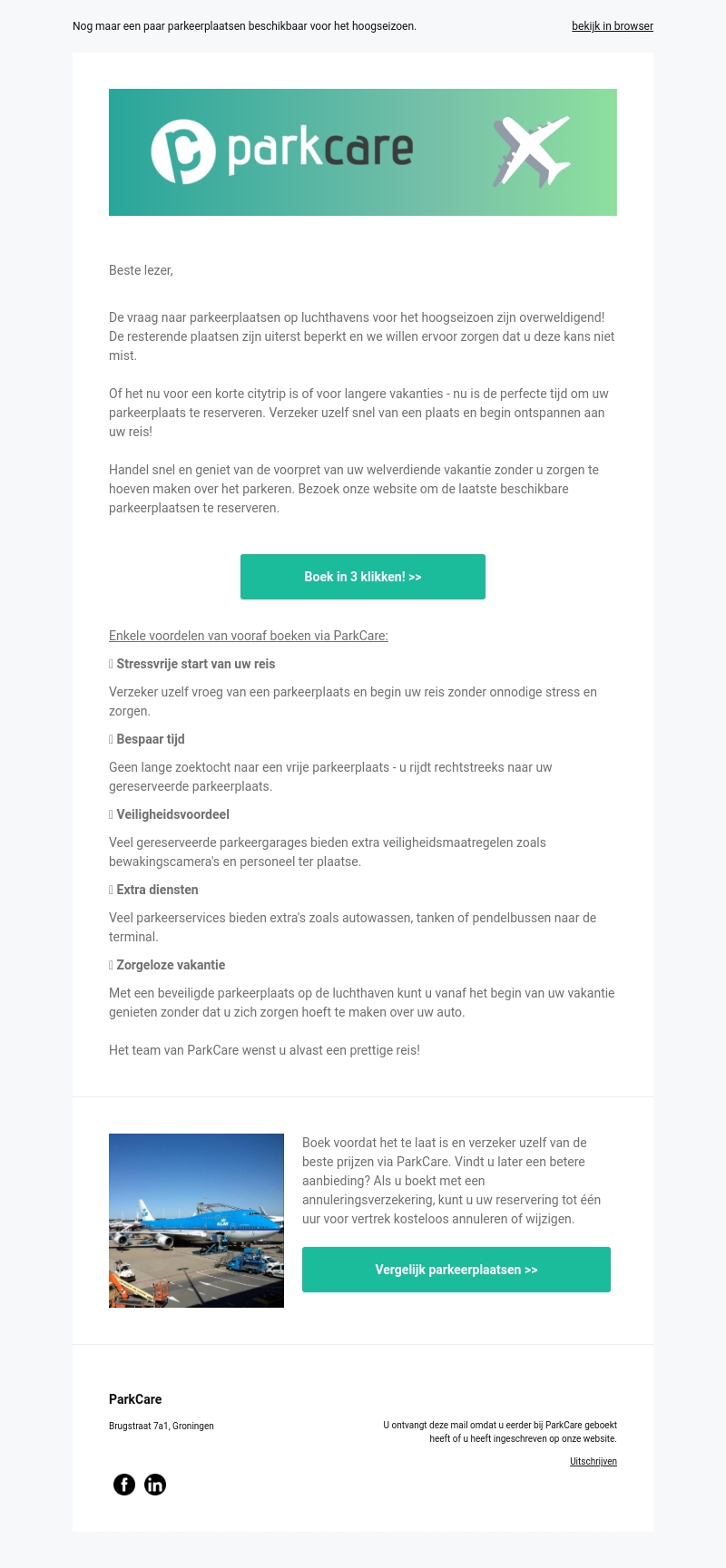 Nog maar een paar parkeerplaatsen beschikbaar voor het hoogseizoen.

bekijk in browser

parkcare

Beste lezer,

De vraag naar parkeerplaatsen op luchthavens voor het hoogseizoen zijn overweldigend! De resterende plaatsen zijn uiterst beperkt en we willen ervoor zorgen dat u deze kans niet mist.

Of het nu voor een korte citytrip is of voor langere vakanties - nu is de perfecte tijd om uw parkeerplaats te reserveren. Verzeker uzelf snel van een plaats en begin ontspannen aan uw reis!

Handel snel en geniet van de voorpret van uw welverdiende vakantie zonder u zorgen te hoeven maken over het parkeren. Bezoek onze website om de laatste beschikbare parkeerplaatsen te reserveren.

Boek in 3 klikken! >>

Enkele voordelen van vooraf boeken via ParkCare:

Stressvrije start van uw reis

Verzeker uzelf vroeg van een parkeerplaats en begin uw reis zonder onnodige stress en zorgen.

Bespaar tijd

Geen lange zoektocht naar een vrije parkeerplaats - u rijdt rechtstreeks naar uw gereserveerde parkeerplaats.

Veiligheidsvoordeel

Veel gereserveerde parkeergarages bieden extra veiligheidsmaatregelen zoals bewakingscamera's en personeel ter plaatse.

Extra diensten

Veel parkeerservices bieden extra's zoals autowassen, tanken of pendelbussen naar de terminal.

Zorgeloze vakantie

Met een beveiligde parkeerplaats op de luchthaven kunt u vanaf het begin van uw vakantie genieten zonder dat u zich zorgen hoeft te maken over uw auto.

Het team van ParkCare wenst u alvast een prettige reis!

Boek voordat het te laat is en verzeker uzelf van de beste prijzen via ParkCare. Vindt u later een betere aanbieding? Als u boekt met een annuleringsverzekering, kunt u uw reservering tot één uur voor vertrek kosteloos annuleren of wijzigen.

Vergelijk parkeerplaatsen >>

ParkCare

Brugstraat 7a1, Groningen

U ontvangt deze mail omdat u eerder bij ParkCare geboekt heeft of u heeft ingeschreven op onze website.

Uitschrijven